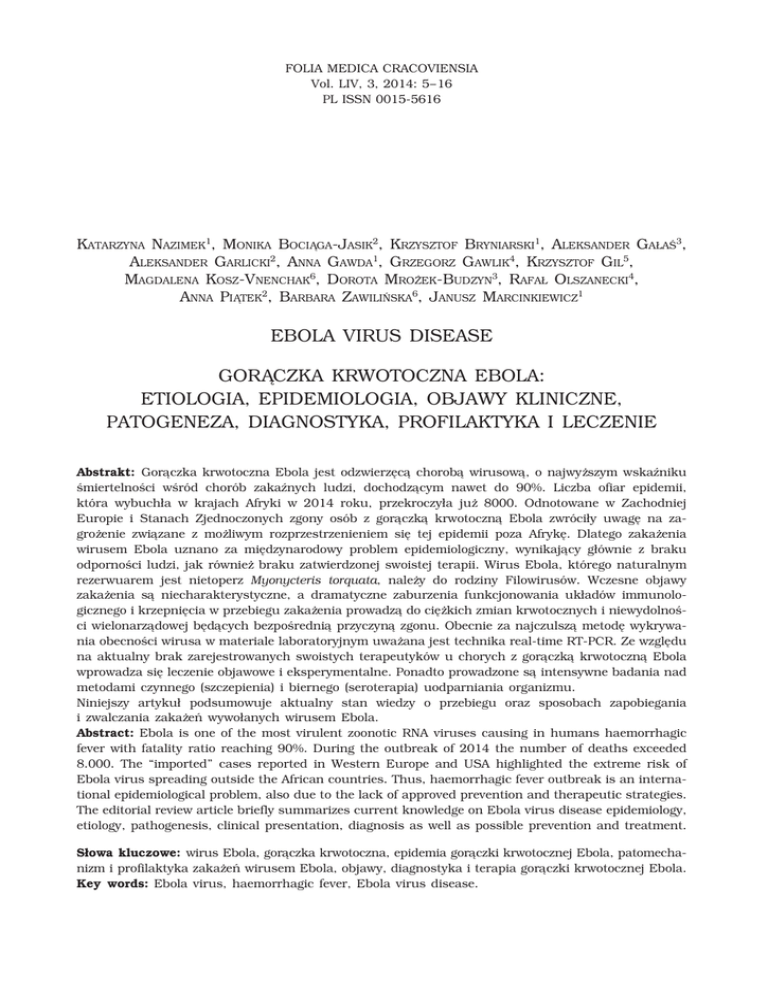 FOLIA MEDICA CRACOVIENSIA
Vol. LIV, 3, 2014: 5–16
PL ISSN 0015-5616

Katarzyna Nazimek$^1$, Monika Bociąga-Jasik$^2$, Krzysztof Bryniarski$^1$, Aleksander Gałaś$^3$, Aleksander Garlicki$^2$, Anna Gawda$^1$, Grzegorz Gawlik$^4$, Krzysztof Gil$^5$, Magdalena Kosz-Vnenchak$^6$, Dorota Mrożek-Budzyn$^3$, Rafał Olszanecki$^4$, Anna Piątek$^2$, Barbara Zawilińska$^6$, Janusz Marcinkiewicz$^1$

EBOLA VIRUS DISEASE

GORĄCZKA KRWOTOCZNA EBOLA: ETIOLOGIA, EPIDEMIOLOGIA, OBJAWY KLINICZNE, PATOGENEZA, DIAGNOSTYKA, PROFILAKTYKA I LECZENIE

Abstrakt: Gorączka krwotoczna Ebola jest odzwierzęcą chorobą wirusową, o najwyższym wskaźniku śmiertelności wśród chorób zakaźnych ludzi, dochodzącym nawet do 90%. Liczba ofiar epidemii, która wybuchła w krajach Afryki w 2014 roku, przekroczyła już 8000. Odnotowane w Zachodniej Europie i Stanach Zjednoczonych zgony osób z gorączką krwotoczną Ebola zwróciły uwagę na zagrożenie związane z możliwym rozprzestrzenieniem się tej epidemii poza Afrykę. Dlatego zakażenia wirusem Ebola uznano za międzynarodowy problem epidemiologiczny, wynikający głównie z braku odporności ludzi, jak również braku zatwierdzonej swoistej terapii. Wirus Ebola, którego naturalnym rezerwuarem jest nietoperz Myonycteris torquata, należy do rodziny Filowirusów. Wczesne objawy zakażenia są niecharakterystyczne, a dramatyczne zaburzenia funkcjonowania układów immunologicznego i krzepnięcia w przebiegu zakażenia prowadzą do ciężkich zmian krwotocznych i niewydolności wielonarządowej będących bezpośrednią przyczyną zgonu. Obecnie za najczulszą metodę wykrywania obecności wirusa w materiale laboratoryjnym uważana jest technika real-time RT-PCR. Ze względu na aktualny brak zarejestrowanych swoistych terapeutyków u chorych z gorączką krwotoczną Ebola wprowadza się leczenie objawowe i eksperymentalne. Ponadto prowadzone są intensywne badania nad metodami czynnego (szczepienia) i biernego (seroterapia) uodparniania organizmu.
Niniejszy artykuł podsumowuje aktualny stan wiedzy o przebiegu oraz sposobach zapobiegania i zwalczania zakażeń wywołanych wirusem Ebola.
Abstract: Ebola is one of the most virulent zoonotic RNA viruses causing in humans haemorrhagic fever with fatality ratio reaching 90%. During the outbreak of 2014 the number of deaths exceeded 8.000. The "imported" cases reported in Western Europe and USA highlighted the extreme risk of Ebola virus spreading outside the African countries. Thus, haemorrhagic fever outbreak is an international epidemiological problem, also due to the lack of approved prevention and therapeutic strategies. The editorial review article briefly summarizes current knowledge on Ebola virus disease epidemiology, etiology, pathogenesis, clinical presentation, diagnosis as well as possible prevention and treatment.

Słowa kluczowe: wirus Ebola, gorączka krwotoczna, epidemia gorączki krwotocznej Ebola, patomechanizm i profilaktyka zakażeń wirusem Ebola, objawy, diagnostyka i terapia gorączki krwotocznej Ebola.
Key words: Ebola virus, haemorrhagic fever, Ebola virus disease.